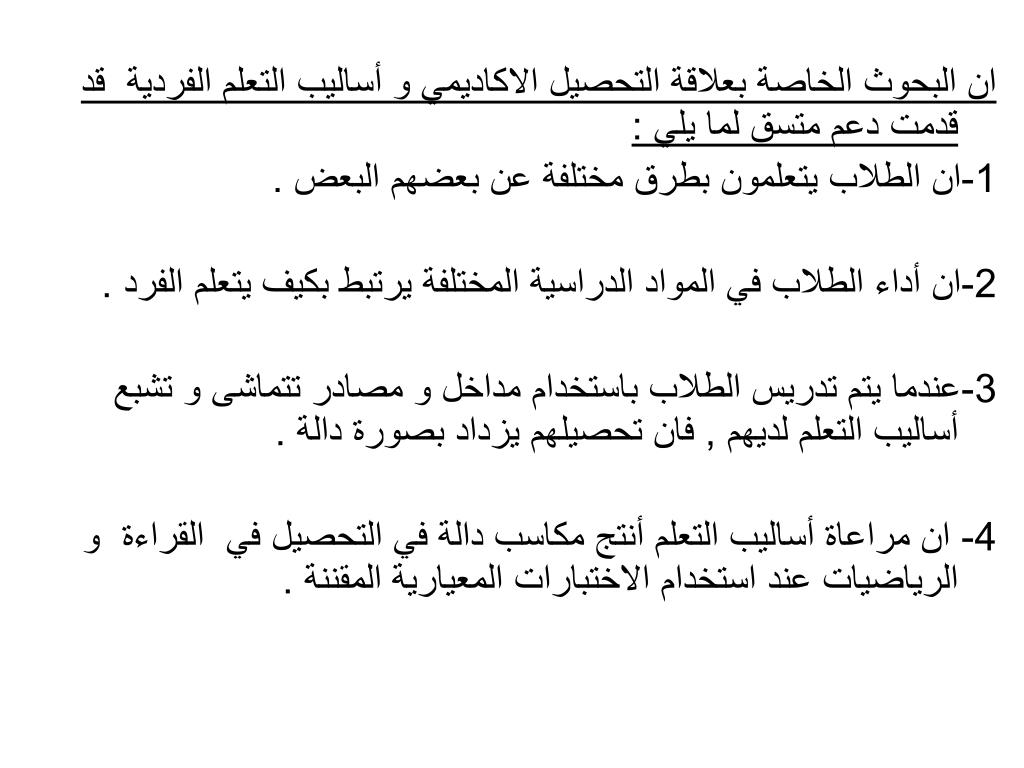 ان البحوث الخاصة بعلاقة التحصيل الاكاديمي و أساليب التعلم الفردية قد قدمت دعم متسق لما يلي :

1-ان الطلاب يتعلمون بطرق مختلفة عن بعضهم البعض .

2-ان أداء الطلاب في المواد الدراسية المختلفة يرتبط بكيف يتعلم الفرد .

3-عندما يتم تدريس الطلاب باستخدام مداخل و مصادر تتماشى و تشبع أساليب التعلم لديهم , فان تحصيلهم يزداد بصورة دالة .

4- ان مراعاة أساليب التعلم أنتج مكاسب دالة في التحصيل في القراءة و الرياضيات عند استخدام الاختبارات المعيارية المقننة .